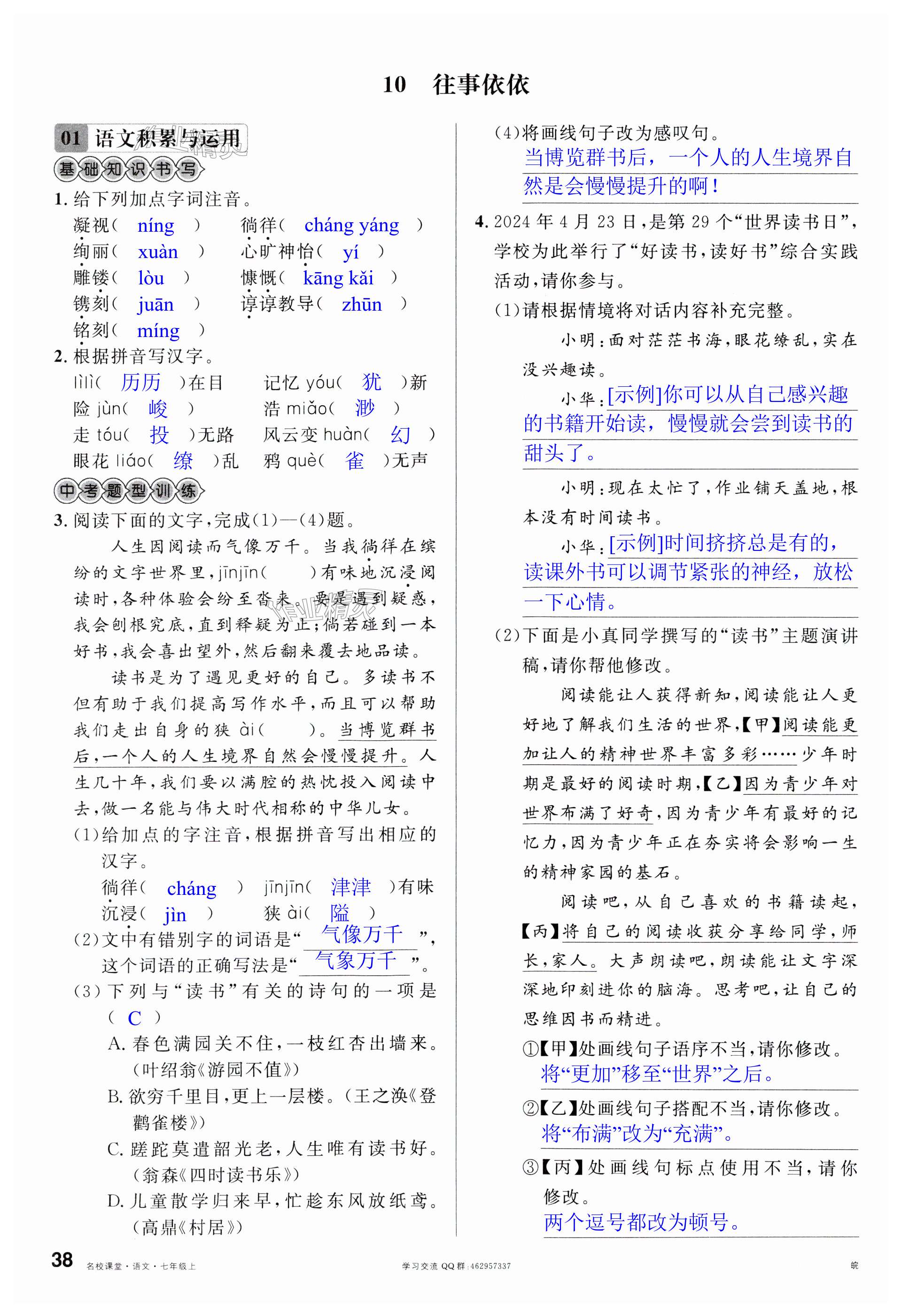 10 往事依依

01 语文积累与运用

基础知识书写

1. 给下列加点字词注音。

凝视（ níng ） 徜徉（ cháng yáng ）
绚丽（ xuàn ） 心旷神怡（ yí ）
雕镂（ lòu ） 慷慨（ kāng kǎi ）
镌刻（ juān ） 谆谆教导（ zhūn ）
铭刻（ míng ）

2. 根据拼音写汉字。

lìlì（ 历历 ）在目 记忆 yóu（ 犹 ）新
险 jùn（ 峻 ） 浩 miǎo（ 渺 ）
走 tóu（ 投 ）无路 风云变 huàn（ 幻 ）
眼花 liáo（ 缭 ）乱 鸦 què（ 雀 ）无声

中考题型训练

3. 阅读下面的文字，完成（1）—（4）题。

人生因阅读而气像万千。当我徜徉在缤纷的文字世界里，jīnjīn（ ）有味地沉浸阅读时，各种体验会纷至沓来。要是遇到疑惑，我会刨根究底，直到释疑为止；倘若碰到一本好书，我会喜出望外，然后翻来覆去地品读。

读书是为了遇见更好的自己。多读书不但有助于我们提高写作水平，而且可以帮助我们走出自身的狭 ài（ ）。当博览群书后，一个人的人生境界自然会慢慢提升。人生几十年，我们要以满腔的热忱投入阅读中去，做一名能与伟大时代相称的中华儿女。

（1）给加点的字注音，根据拼音写出相应的汉字。

徜徉（ cháng ） jīnjīn（ 津津 ）有味
沉浸（ jìn ） 狭 ài（ 隘 ）

（2）文中有错别字的词语是“ 气像万千 ”，这个词语的正确写法是“ 气象万千 ”。

（3）下列与“读书”有关的诗句的一项是（ C ）

A. 春色满园关不住，一枝红杏出墙来。（叶绍翁《游园不值》）
B. 欲穷千里目，更上一层楼。（王之涣《登鹳雀楼》）
C. 蹉跎莫遣韶光老，人生唯有读书好。（翁森《四时读书乐》）
D. 儿童散学归来早，忙趁东风放纸鸢。（高鼎《村居》）

（4）将画线句子改为感叹句。
当博览群书后，一个人的人生境界自然是会慢慢提升的啊！

4. 2024 年 4 月 23 日，是第 29 个“世界读书日”，学校为此举行了“好读书，读好书”综合实践活动，请你参与。

（1）请根据情境将对话内容补充完整。

小明：面对茫茫书海，眼花缭乱，实在没兴趣读。

小华：[示例]你可以从自己感兴趣的书籍开始读，慢慢就会尝到读书的甜头了。

小明：现在太忙了，作业铺天盖地，根本没有时间读书。

小华：[示例]时间挤挤总是有的，读课外书可以调节紧张的神经，放松一下心情。

（2）下面是小真同学撰写的“读书”主题演讲稿，请你帮他修改。

阅读能让人获得新知，阅读能让人更好地了解我们生活的世界，【甲】阅读能更加让人的精神世界丰富多彩……少年时期是最好的阅读时期，【乙】因为青少年对世界布满了好奇，因为青少年有最好的记忆力，因为青少年正在夯实将会影响一生的精神家园的基石。

阅读吧，从自己喜欢的书籍读起，【丙】将自己的阅读收获分享给同学，师长，家人。大声朗读吧，朗读能让文字深深地印刻进你的脑海。思考吧，让自己的思维因书而精进。

①【甲】处画线句子语序不当，请你修改。
将“更加”移至“世界”之后。

②【乙】处画线句子搭配不当，请你修改。
将“布满”改为“充满”。

③【丙】处画线句标点使用不当，请你修改。
两个逗号都改为顿号。

38 名校课堂·语文·七年级上 学习交流 QQ 群：462957337 皖